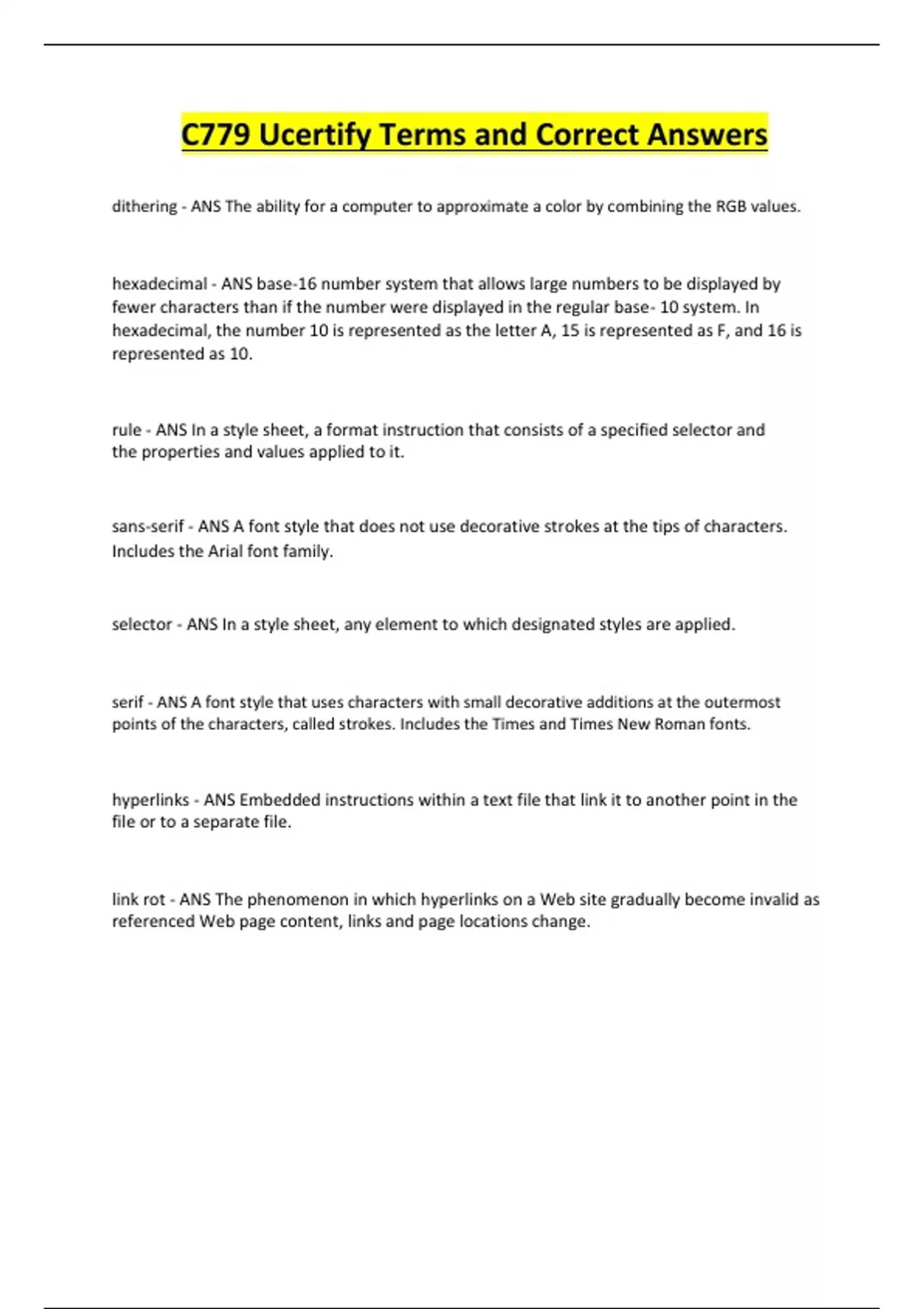 C779 Ucertify Terms and Correct Answers

dithering - ANS The ability for a computer to approximate a color by combining the RGB values.

hexadecimal - ANS base-16 number system that allows large numbers to be displayed by fewer characters than if the number were displayed in the regular base- 10 system. In hexadecimal, the number 10 is represented as the letter A, 15 is represented as F, and 16 is represented as 10.

rule - ANS In a style sheet, a format instruction that consists of a specified selector and the properties and values applied to it.

sans-serif - ANS A font style that does not use decorative strokes at the tips of characters. Includes the Arial font family.

selector - ANS In a style sheet, any element to which designated styles are applied.

serif - ANS A font style that uses characters with small decorative additions at the outermost points of the characters, called strokes. Includes the Times and Times New Roman fonts.

hyperlinks - ANS Embedded instructions within a text file that link it to another point in the file or to a separate file.

link rot - ANS The phenomenon in which hyperlinks on a Web site gradually become invalid as referenced Web page content, links and page locations change.